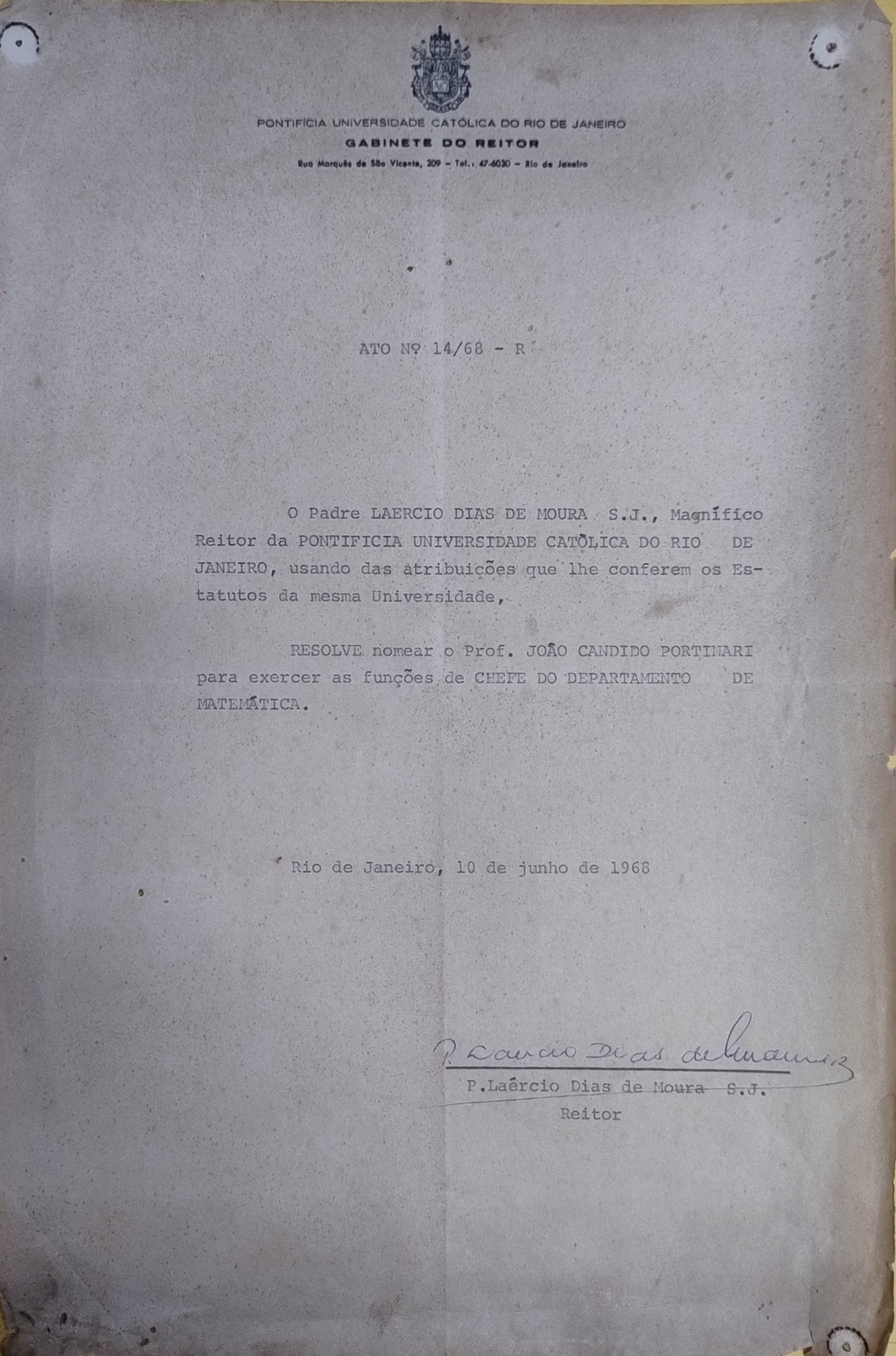 PONTIFÍCIA UNIVERSIDADE CATÓLICA DO RIO DE JANEIRO
GABINETE DO REITOR
Rua Marquês de São Vicente, 209 - Tel.: 47-6030 - Rio de Janeiro

ATO Nº 14/68 - R

O Padre LAERCIO DIAS DE MOURA S.J., Magnífico Reitor da PONTIFICIA UNIVERSIDADE CATÓLICA DO RIO DE JANEIRO, usando das atribuições que lhe conferem os Estatutos da mesma Universidade,

RESOLVE nomear o Prof. JOÃO CANDIDO PORTINARI para exercer as funções de CHEFE DO DEPARTAMENTO DE MATEMÁTICA.

Rio de Janeiro, 10 de junho de 1968

P. Laercio Dias de Moura
P.Laércio Dias de Moura S.J.
Reitor